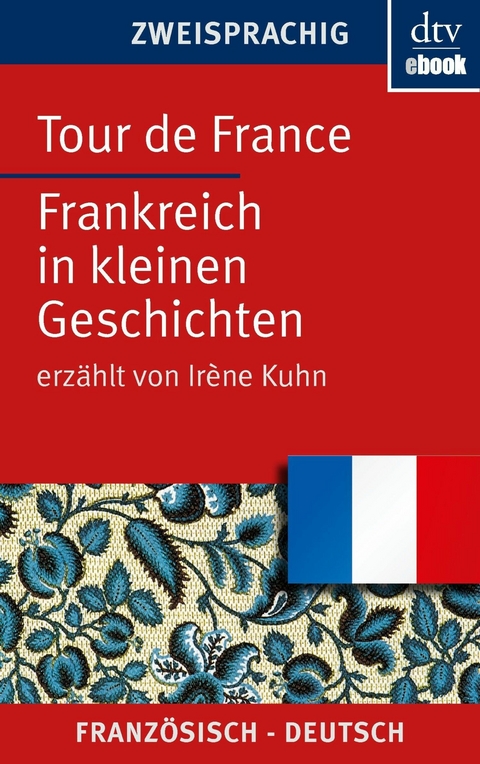 ZWEISPRACHIG

dtv
ebook

Tour de France

Frankreich in kleinen Geschichten

erzählt von Irène Kuhn

FRANZÖSISCH - DEUTSCH